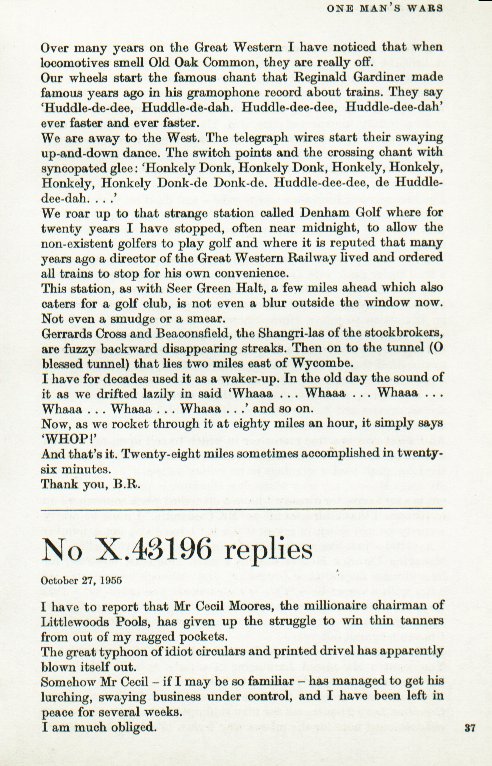 ONE MAN'S WARS

Over many years on the Great Western I have noticed that when locomotives smell Old Oak Common, they are really off.

Our wheels start the famous chant that Reginald Gardiner made famous years ago in his gramophone record about trains. They say 'Huddle-de-dee, Huddle-de-dah. Huddle-dee-dee, Huddle-dee-dah' ever faster and ever faster.

We are away to the West. The telegraph wires start their swaying up-and-down dance. The switch points and the crossing chant with syncopated glee: 'Honkely Donk, Honkely Donk, Honkely, Honkely, Honkely, Honkely Donk-de Donk-de. Huddle-dee-dee, de Huddle-dee-dah. . . .'

We roar up to that strange station called Denham Golf where for twenty years I have stopped, often near midnight, to allow the non-existent golfers to play golf and where it is reputed that many years ago a director of the Great Western Railway lived and ordered all trains to stop for his own convenience.

This station, as with Seer Green Halt, a few miles ahead which also caters for a golf club, is not even a blur outside the window now. Not even a smudge or a smear.

Gerrards Cross and Beaconsfield, the Shangri-las of the stockbrokers, are fuzzy backward disappearing streaks. Then on to the tunnel (O blessed tunnel) that lies two miles east of Wycombe.

I have for decades used it as a waker-up. In the old day the sound of it as we drifted lazily in said 'Whaaa . . . Whaaa . . . Whaaa . . . Whaaa . . . Whaaa . . . Whaaa . . .' and so on.

Now, as we rocket through it at eighty miles an hour, it simply says 'WHOP!'

And that's it. Twenty-eight miles sometimes accomplished in twenty-six minutes.

Thank you, B.R.

No X.43196 replies

October 27, 1955

I have to report that Mr Cecil Moores, the millionaire chairman of Littlewoods Pools, has given up the struggle to win thin tanners from out of my ragged pockets.

The great typhoon of idiot circulars and printed drivel has apparently blown itself out.

Somehow Mr Cecil – if I may be so familiar – has managed to get his lurching, swaying business under control, and I have been left in peace for several weeks.

I am much obliged.

37